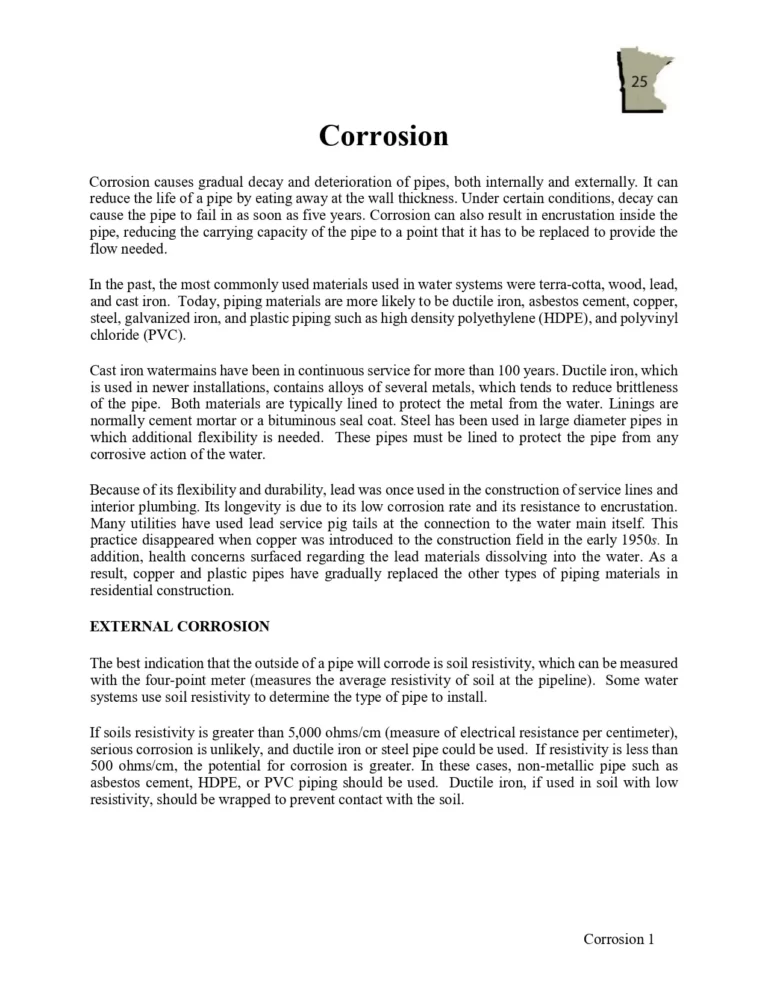 25

Corrosion

Corrosion causes gradual decay and deterioration of pipes, both internally and externally. It can reduce the life of a pipe by eating away at the wall thickness. Under certain conditions, decay can cause the pipe to fail in as soon as five years. Corrosion can also result in encrustation inside the pipe, reducing the carrying capacity of the pipe to a point that it has to be replaced to provide the flow needed.

In the past, the most commonly used materials used in water systems were terra-cotta, wood, lead, and cast iron. Today, piping materials are more likely to be ductile iron, asbestos cement, copper, steel, galvanized iron, and plastic piping such as high density polyethylene (HDPE), and polyvinyl chloride (PVC).

Cast iron watermains have been in continuous service for more than 100 years. Ductile iron, which is used in newer installations, contains alloys of several metals, which tends to reduce brittleness of the pipe. Both materials are typically lined to protect the metal from the water. Linings are normally cement mortar or a bituminous seal coat. Steel has been used in large diameter pipes in which additional flexibility is needed. These pipes must be lined to protect the pipe from any corrosive action of the water.

Because of its flexibility and durability, lead was once used in the construction of service lines and interior plumbing. Its longevity is due to its low corrosion rate and its resistance to encrustation. Many utilities have used lead service pig tails at the connection to the water main itself. This practice disappeared when copper was introduced to the construction field in the early 1950s. In addition, health concerns surfaced regarding the lead materials dissolving into the water. As a result, copper and plastic pipes have gradually replaced the other types of piping materials in residential construction.

EXTERNAL CORROSION

The best indication that the outside of a pipe will corrode is soil resistivity, which can be measured with the four-point meter (measures the average resistivity of soil at the pipeline). Some water systems use soil resistivity to determine the type of pipe to install.

If soils resistivity is greater than 5,000 ohms/cm (measure of electrical resistance per centimeter), serious corrosion is unlikely, and ductile iron or steel pipe could be used. If resistivity is less than 500 ohms/cm, the potential for corrosion is greater. In these cases, non-metallic pipe such as asbestos cement, HDPE, or PVC piping should be used. Ductile iron, if used in soil with low resistivity, should be wrapped to prevent contact with the soil.

Corrosion 1